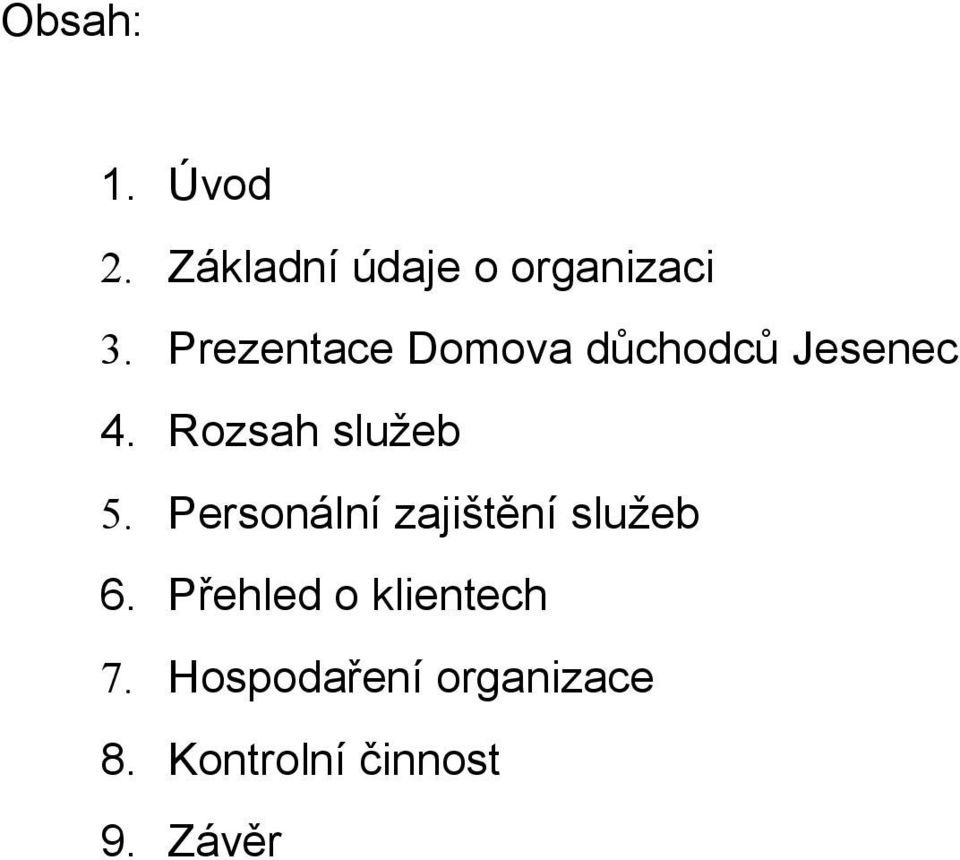 Obsah:

1. Úvod
2. Základní údaje o organizaci
3. Prezentace Domova důchodců Jesenec
4. Rozsah služeb
5. Personální zajištění služeb
6. Přehled o klientech
7. Hospodaření organizace
8. Kontrolní činnost
9. Závěr